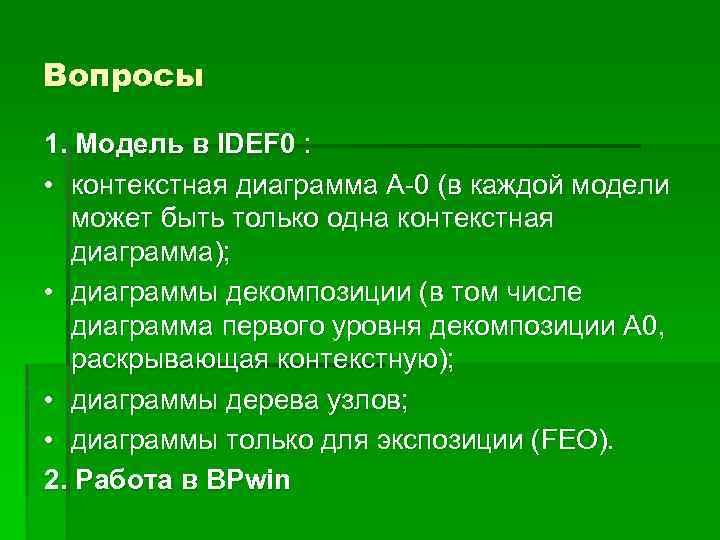 Вопросы

1. Модель в IDEF0 :

• контекстная диаграмма А-0 (в каждой модели может быть только одна контекстная диаграмма);

• диаграммы декомпозиции (в том числе диаграмма первого уровня декомпозиции А0, раскрывающая контекстную);

• диаграммы дерева узлов;

• диаграммы только для экспозиции (FEO).

2. Работа в BPwin